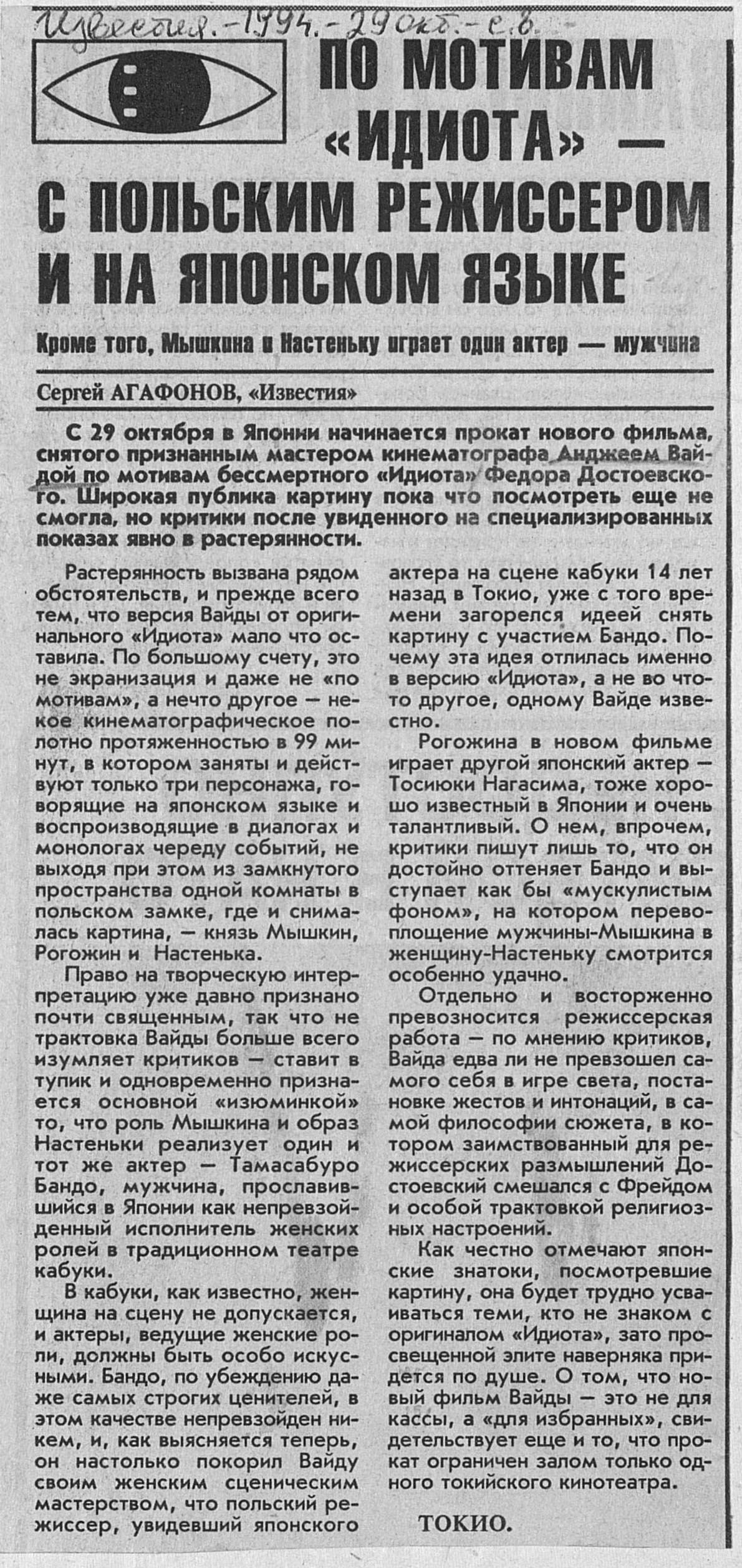 Известия. - 1994. - 29 окт. - с. 6.

ПО МОТИВАМ «ИДИОТА» — С ПОЛЬСКИМ РЕЖИССЕРОМ И НА ЯПОНСКОМ ЯЗЫКЕ

Кроме того, Мышкина и Настеньку играет один актер — мужчина

Сергей АГАФОНОВ, «Известия»

С 29 октября в Японии начинается прокат нового фильма, снятого признанным мастером кинематографа Анджеем Вайдой по мотивам бессмертного «Идиота» Федора Достоевского. Широкая публика картину пока что посмотреть еще не смогла, но критики после увиденного на специализированных показах явно в растерянности.

Растерянность вызвана рядом обстоятельств, и прежде всего тем, что версия Вайды от оригинального «Идиота» мало что оставила. По большому счету, это не экранизация и даже не «по мотивам», а нечто другое — некое кинематографическое полотно протяженностью в 99 минут, в котором заняты и действуют только три персонажа, говорящие на японском языке и воспроизводящие в диалогах и монологах череду событий, не выходя при этом из замкнутого пространства одной комнаты в польском замке, где и снималась картина, — князь Мышкин, Рогожин и Настенька.

Право на творческую интерпретацию уже давно признано почти священным, так что не трактовка Вайды больше всего изумляет критиков — ставит в тупик и одновременно признается основной «изюминкой» то, что роль Мышкина и образ Настеньки реализует один и тот же актер — Тамасабуро Бандо, мужчина, прославившийся в Японии как непревзойденный исполнитель женских ролей в традиционном театре кабуки.

В кабуки, как известно, женщина на сцену не допускается, и актеры, ведущие женские роли, должны быть особо искусными. Бандо, по убеждению даже самых строгих ценителей, в этом качестве непревзойден никем, и, как выясняется теперь, он настолько покорил Вайду своим женским сценическим мастерством, что польский режиссер, увидевший японского актера на сцене кабуки 14 лет назад в Токио, уже с того времени загорелся идеей снять картину с участием Бандо. Почему эта идея отлилась именно в версию «Идиота», а не во что-то другое, одному Вайде известно.

Рогожина в новом фильме играет другой японский актер — Тосиюки Нагасима, тоже хорошо известный в Японии и очень талантливый. О нем, впрочем, критики пишут лишь то, что он достойно оттеняет Бандо и выступает как бы «мускулистым фоном», на котором перевоплощение мужчины-Мышкина в женщину-Настеньку смотрится особенно удачно.

Отдельно и восторженно превозносится режиссерская работа — по мнению критиков, Вайда едва ли не превзошел самого себя в игре света, постановке жестов и интонаций, в самой философии сюжета, в котором заимствованный для режиссерских размышлений Достоевский смешался с Фрейдом и особой трактовкой религиозных настроений.

Как честно отмечают японские знатоки, посмотревшие картину, она будет трудно усваиваться теми, кто не знаком с оригиналом «Идиота», зато просвещенной элите наверняка придется по душе. О том, что новый фильм Вайды — это не для кассы, а «для избранных», свидетельствует еще и то, что прокат ограничен залом только одного токийского кинотеатра.

ТОКИО.